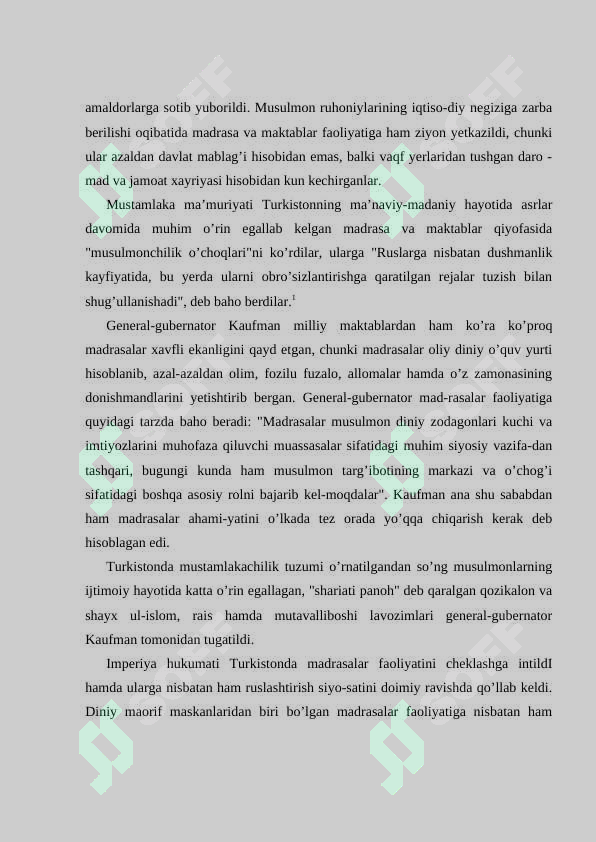 amaldorlarga sotib yuborildi. Musulmon ruhoniylarining iqtiso-diy negiziga zarba berilishi oqibatida madrasa va maktablar faoliyatiga ham ziyon yetkazildi, chunki ular azaldan davlat mablag’i hisobidan emas, balki vaqf yerlaridan tushgan daro - mad va jamoat xayriyasi hisobidan kun kechirganlar.

Mustamlaka ma’muriyati Turkistonning ma’naviy-madaniy hayotida asrlar davomida muhim o’rin egallab kelgan madrasa va maktablar qiyofasida "musulmonchilik o’choqlari"ni ko’rdilar, ularga "Ruslarga nisbatan dushmanlik kayfiyatida, bu yerda ularni obro’sizlantirishga qaratilgan rejalar tuzish bilan shug’ullanishadi", deb baho berdilar.$^1$

General-gubernator Kaufman milliy maktablardan ham ko’ra ko’proq madrasalar xavfli ekanligini qayd etgan, chunki madrasalar oliy diniy o’quv yurti hisoblanib, azal-azaldan olim, fozilu fuzalo, allomalar hamda o’z zamonasining donishmandlarini yetishtirib bergan. General-gubernator mad-rasalar faoliyatiga quyidagi tarzda baho beradi: "Madrasalar musulmon diniy zodagonlari kuchi va imtiyozlarini muhofaza qiluvchi muassasalar sifatidagi muhim siyosiy vazifa-dan tashqari, bugungi kunda ham musulmon targ’ibotining markazi va o’chog’i sifatidagi boshqa asosiy rolni bajarib kel-moqdalar". Kaufman ana shu sababdan ham madrasalar ahami-yatini o’lkada tez orada yo’qqa chiqarish kerak deb hisoblagan edi.

Turkistonda mustamlakachilik tuzumi o’rnatilgandan so’ng musulmonlarning ijtimoiy hayotida katta o’rin egallagan, "shariati panoh" deb qaralgan qozikalon va shayx ul-islom, rais hamda mutavalliboshi lavozimlari general-gubernator Kaufman tomonidan tugatildi.

Imperiya hukumati Turkistonda madrasalar faoliyatini cheklashga intildI hamda ularga nisbatan ham ruslashtirish siyo-satini doimiy ravishda qo’llab keldi. Diniy maorif maskanlaridan biri bo’lgan madrasalar faoliyatiga nisbatan ham